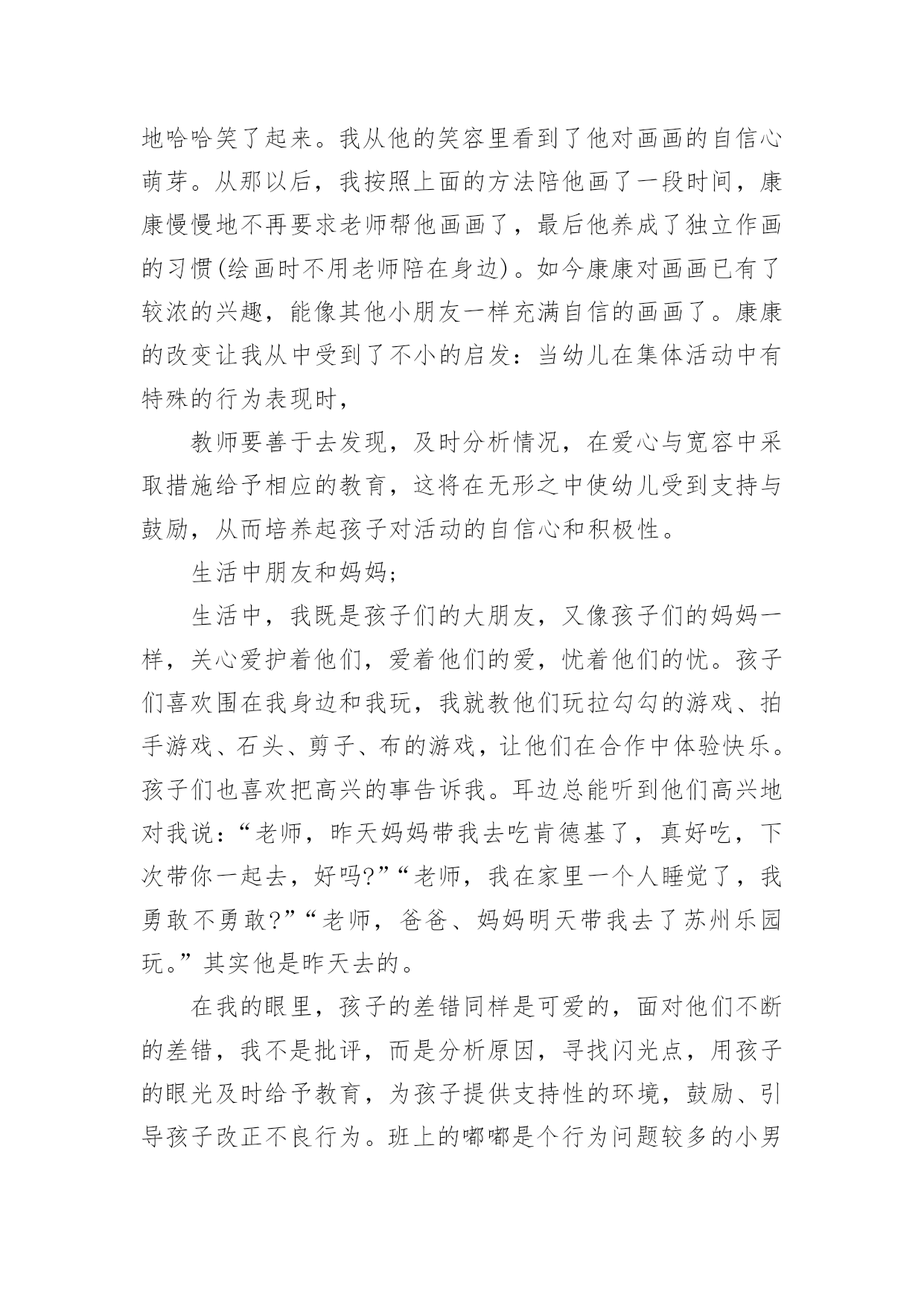 地哈哈笑了起来。我从他的笑容里看到了他对画画的自信心萌芽。从那以后，我按照上面的方法陪他画了一段时间，康康慢慢地不再要求老师帮他画画了，最后他养成了独立作画的习惯(绘画时不用老师陪在身边)。如今康康对画画已有了较浓的兴趣，能像其他小朋友一样充满自信的画画了。康康的改变让我从中受到了不小的启发：当幼儿在集体活动中有特殊的行为表现时，

教师要善于去发现，及时分析情况，在爱心与宽容中采取措施给予相应的教育，这将在无形之中使幼儿受到支持与鼓励，从而培养起孩子对活动的自信心和积极性。

生活中朋友和妈妈;

生活中，我既是孩子们的大朋友，又像孩子们的妈妈一样，关心爱护着他们，爱着他们的爱，忧着他们的忧。孩子们喜欢围在我身边和我玩，我就教他们玩拉勾勾的游戏、拍手游戏、石头、剪子、布的游戏，让他们在合作中体验快乐。孩子们也喜欢把高兴的事告诉我。耳边总能听到他们高兴地对我说：“老师，昨天妈妈带我去吃肯德基了，真好吃，下次带你一起去，好吗?”“老师，我在家里一个人睡觉了，我勇敢不勇敢?”“老师，爸爸、妈妈明天带我去了苏州乐园玩。”其实他是昨天去的。

在我的眼里，孩子的差错同样是可爱的，面对他们不断的差错，我不是批评，而是分析原因，寻找闪光点，用孩子的眼光及时给予教育，为孩子提供支持性的环境，鼓励、引导孩子改正不良行为。班上的嘟嘟是个行为问题较多的小男